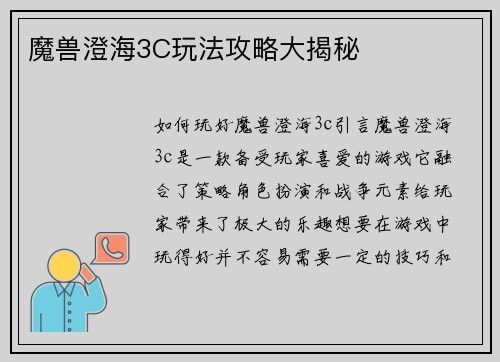 魔兽澄海3C玩法攻略大揭秘

如何玩好魔兽澄海3c引言魔兽澄海3c是一款备受玩家喜爱的游戏它融合了策略角色扮演和战争元素给玩家带来了极大的乐趣想要在游戏中玩得好并不容易需要一定的技巧和